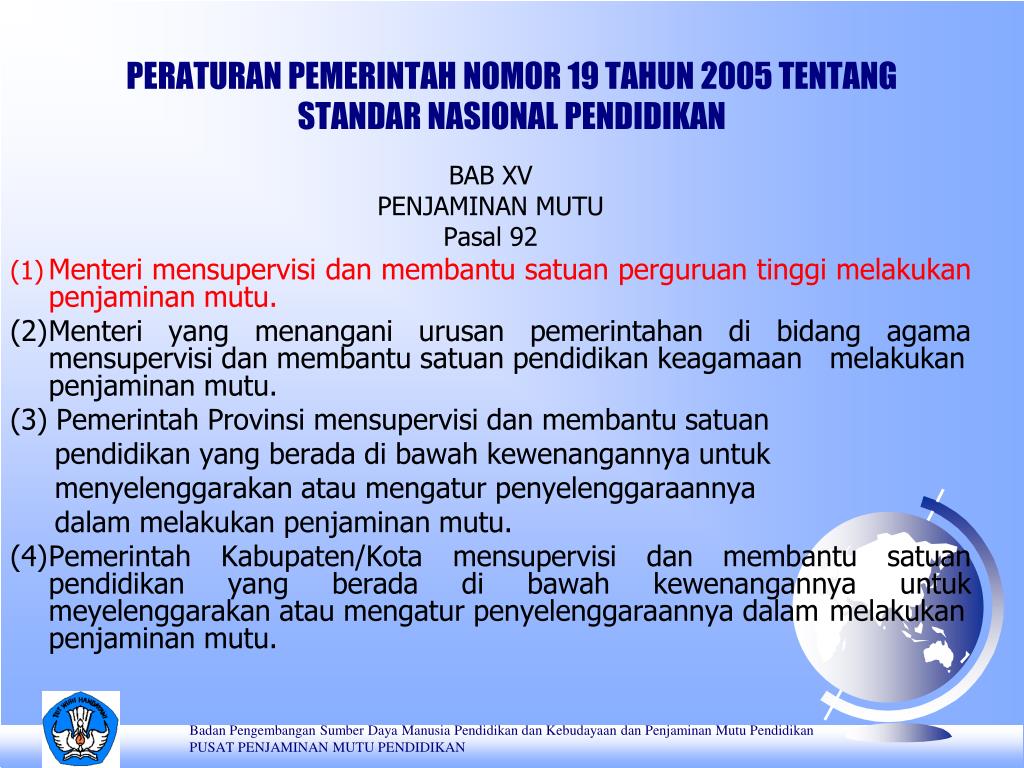 PERATURAN PEMERINTAH NOMOR 19 TAHUN 2005 TENTANG STANDAR NASIONAL PENDIDIKAN

BAB XV
PENJAMINAN MUTU
Pasal 92

(1) Menteri mensupervisi dan membantu satuan perguruan tinggi melakukan penjaminan mutu.

(2)Menteri yang menangani urusan pemerintahan di bidang agama mensupervisi dan membantu satuan pendidikan keagamaan melakukan penjaminan mutu.

(3) Pemerintah Provinsi mensupervisi dan membantu satuan pendidikan yang berada di bawah kewenangannya untuk menyelenggarakan atau mengatur penyelenggaraannya dalam melakukan penjaminan mutu.

(4)Pemerintah Kabupaten/Kota mensupervisi dan membantu satuan pendidikan yang berada di bawah kewenangannya untuk meyelenggarakan atau mengatur penyelenggaraannya dalam melakukan penjaminan mutu.

TUT WURI HANDAYANI

Badan Pengembangan Sumber Daya Manusia Pendidikan dan Kebudayaan dan Penjaminan Mutu Pendidikan
PUSAT PENJAMINAN MUTU PENDIDIKAN